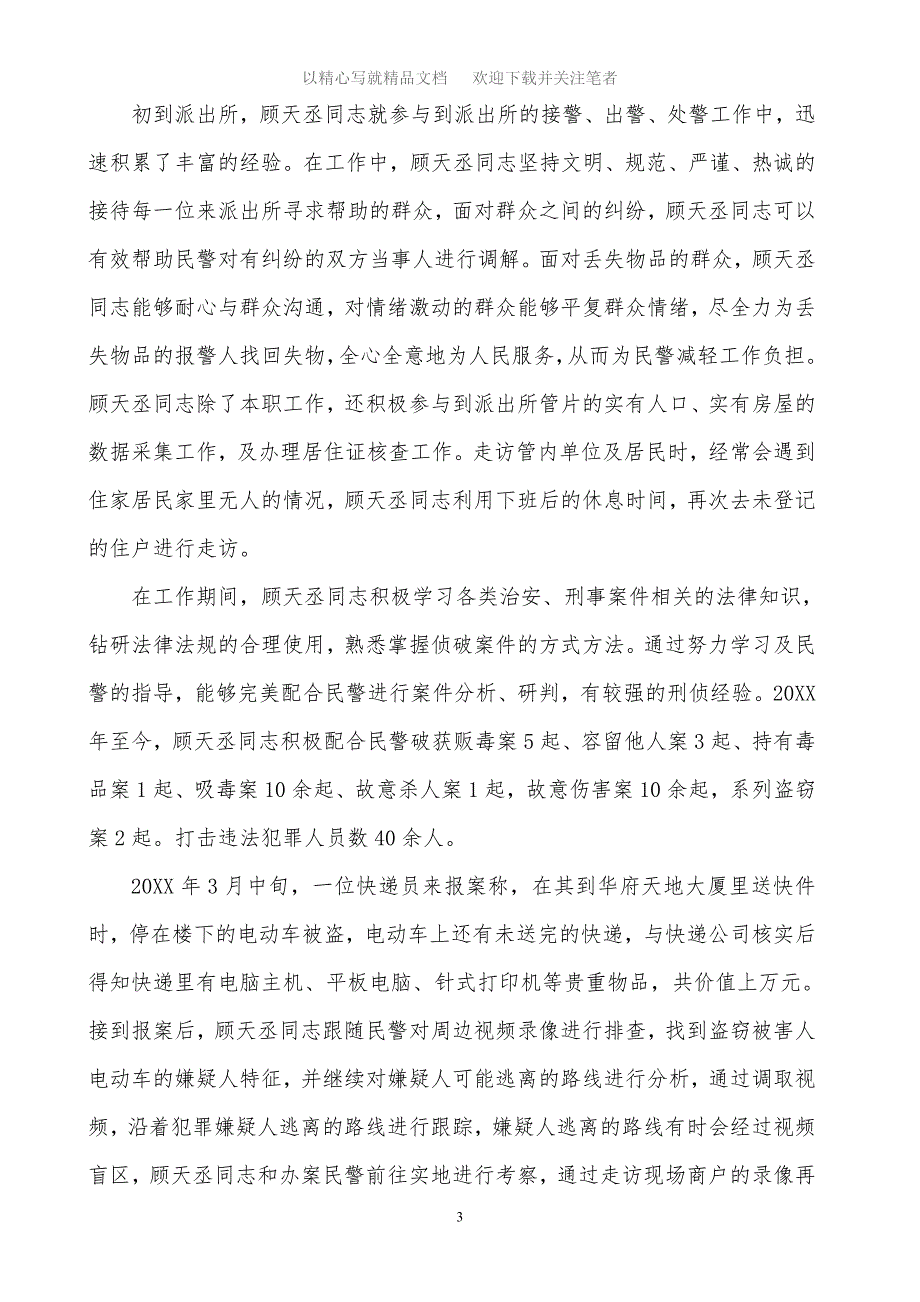 以精心写就精品文档　　欢迎下载并关注笔者

初到派出所，顾天丞同志就参与到派出所的接警、出警、处警工作中，迅速积累了丰富的经验。在工作中，顾天丞同志坚持文明、规范、严谨、热诚的接待每一位来派出所寻求帮助的群众，面对群众之间的纠纷，顾天丞同志可以有效帮助民警对有纠纷的双方当事人进行调解。面对丢失物品的群众，顾天丞同志能够耐心与群众沟通，对情绪激动的群众能够平复群众情绪，尽全力为丢失物品的报警人找回失物，全心全意地为人民服务，从而为民警减轻工作负担。顾天丞同志除了本职工作，还积极参与到派出所管片的实有人口、实有房屋的数据采集工作，及办理居住证核查工作。走访管内单位及居民时，经常会遇到住家居民家里无人的情况，顾天丞同志利用下班后的休息时间，再次去未登记的住户进行走访。

在工作期间，顾天丞同志积极学习各类治安、刑事案件相关的法律知识，钻研法律法规的合理使用，熟悉掌握侦破案件的方式方法。通过努力学习及民警的指导，能够完美配合民警进行案件分析、研判，有较强的刑侦经验。20XX年至今，顾天丞同志积极配合民警破获贩毒案5起、容留他人案3起、持有毒品案1起、吸毒案10余起、故意杀人案1起，故意伤害案10余起，系列盗窃案2起。打击违法犯罪人员数40余人。

20XX年3月中旬，一位快递员来报案称，在其到华府天地大厦里送快件时，停在楼下的电动车被盗，电动车上还有未送完的快递，与快递公司核实后得知快递里有电脑主机、平板电脑、针式打印机等贵重物品，共价值上万元。接到报案后，顾天丞同志跟随民警对周边视频录像进行排查，找到盗窃被害人电动车的嫌疑人特征，并继续对嫌疑人可能逃离的路线进行分析，通过调取视频，沿着犯罪嫌疑人逃离的路线进行跟踪，嫌疑人逃离的路线有时会经过视频盲区，顾天丞同志和办案民警前往实地进行考察，通过走访现场商户的录像再

3